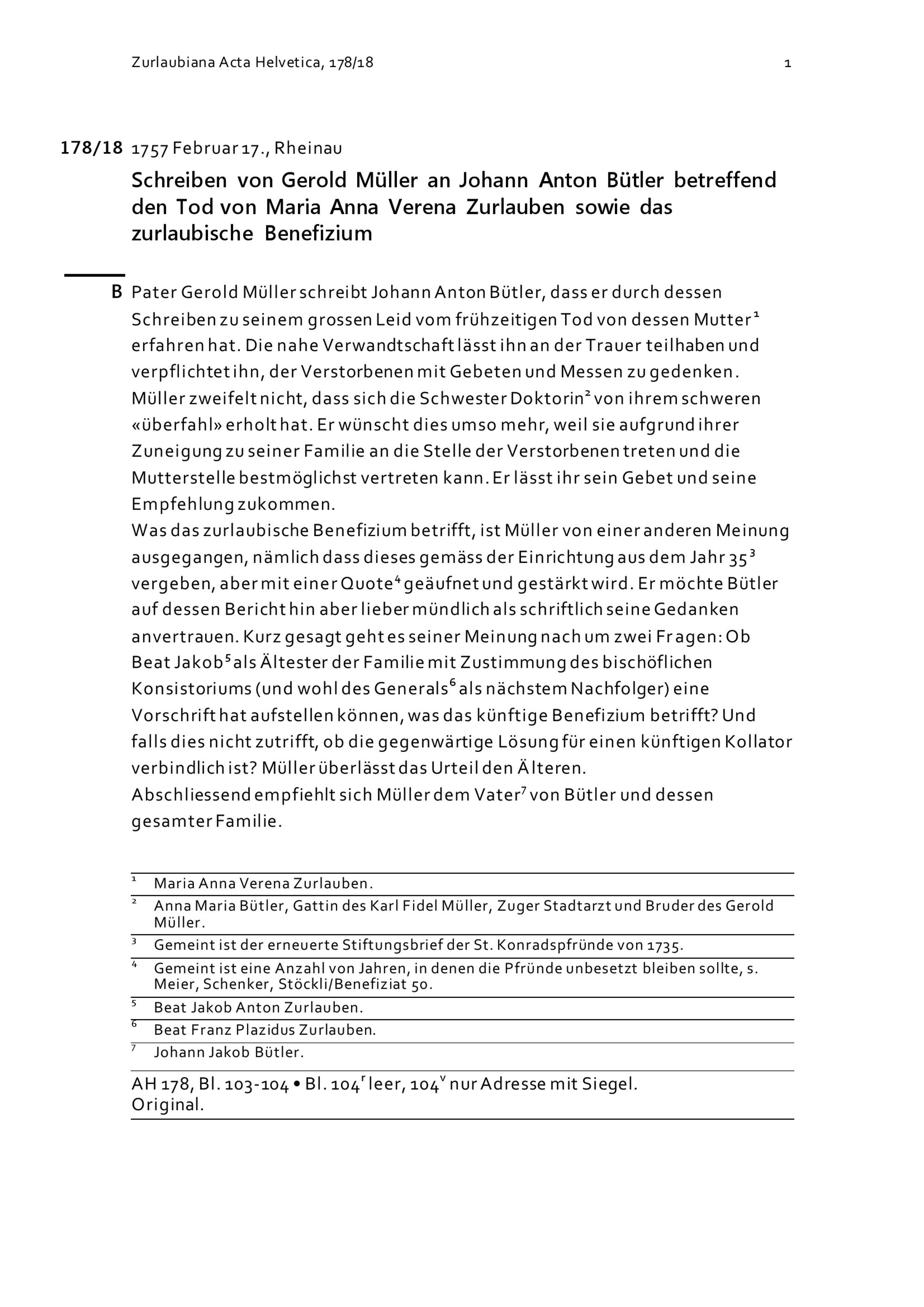 Zurlaubiana Acta Helvetica, 178/18 1

178/18 1757 Februar 17., Rheinau

Schreiben von Gerold Müller an Johann Anton Bütler betreffend den Tod von Maria Anna Verena Zurlauben sowie das zurlaubische Benefizium

B Pater Gerold Müller schreibt Johann Anton Bütler, dass er durch dessen Schreiben zu seinem grossen Leid vom frühzeitigen Tod von dessen Mutter$^1$ erfahren hat. Die nahe Verwandtschaft lässt ihn an der Trauer teilhaben und verpflichtet ihn, der Verstorbenen mit Gebeten und Messen zu gedenken. Müller zweifelt nicht, dass sich die Schwester Doktorin$^2$ von ihrem schweren «überfahl» erholt hat. Er wünscht dies umso mehr, weil sie aufgrund ihrer Zuneigung zu seiner Familie an die Stelle der Verstorbenen treten und die Mutterstelle bestmöglichst vertreten kann. Er lässt ihr sein Gebet und seine Empfehlung zukommen.
Was das zurlaubische Benefizium betrifft, ist Müller von einer anderen Meinung ausgegangen, nämlich dass dieses gemäss der Einrichtung aus dem Jahr 35$^3$ vergeben, aber mit einer Quote$^4$ geäufnet und gestärkt wird. Er möchte Bütler auf dessen Bericht hin aber lieber mündlich als schriftlich seine Gedanken anvertrauen. Kurz gesagt geht es seiner Meinung nach um zwei Fragen: Ob Beat Jakob$^5$ als Ältester der Familie mit Zustimmung des bischöflichen Konsistoriums (und wohl des Generals$^6$ als nächstem Nachfolger) eine Vorschrift hat aufstellen können, was das künftige Benefizium betrifft? Und falls dies nicht zutrifft, ob die gegenwärtige Lösung für einen künftigen Kollator verbindlich ist? Müller überlässt das Urteil den Älteren.
Abschliessend empfiehlt sich Müller dem Vater$^7$ von Bütler und dessen gesamter Familie.

$^1$ Maria Anna Verena Zurlauben.
$^2$ Anna Maria Bütler, Gattin des Karl Fidel Müller, Zuger Stadtarzt und Bruder des Gerold Müller.
$^3$ Gemeint ist der erneuerte Stiftungsbrief der St. Konradspfründe von 1735.
$^4$ Gemeint ist eine Anzahl von Jahren, in denen die Pfründe unbesetzt bleiben sollte, s. Meier, Schenker, Stöckli/Benefiziat 50.
$^5$ Beat Jakob Anton Zurlauben.
$^6$ Beat Franz Plazidus Zurlauben.
$^7$ Johann Jakob Bütler.

AH 178, Bl. 103-104 • Bl. 104$^r$ leer, 104$^v$ nur Adresse mit Siegel.
Original.